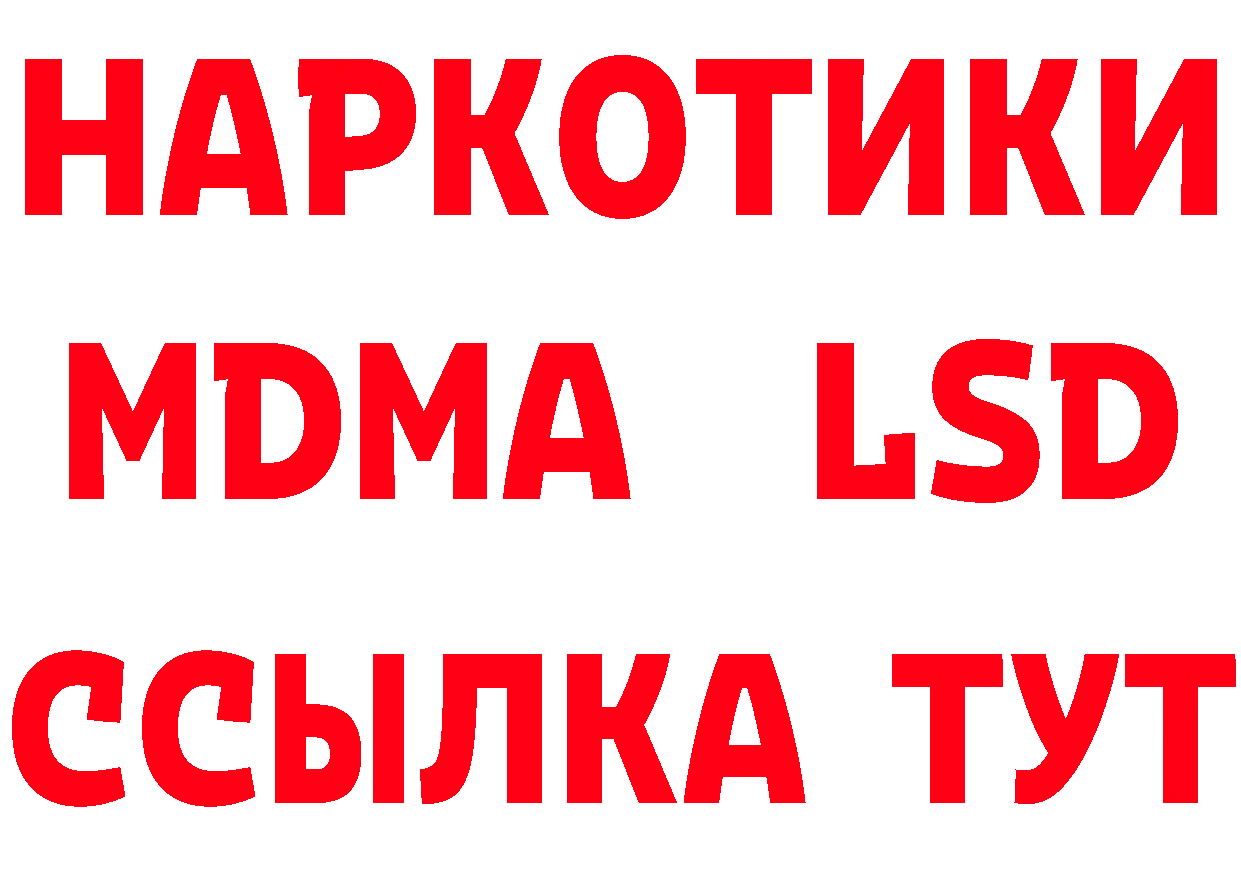 НАРКОТИКИ
MDMA LSD
ССЫЛКА ТУТ